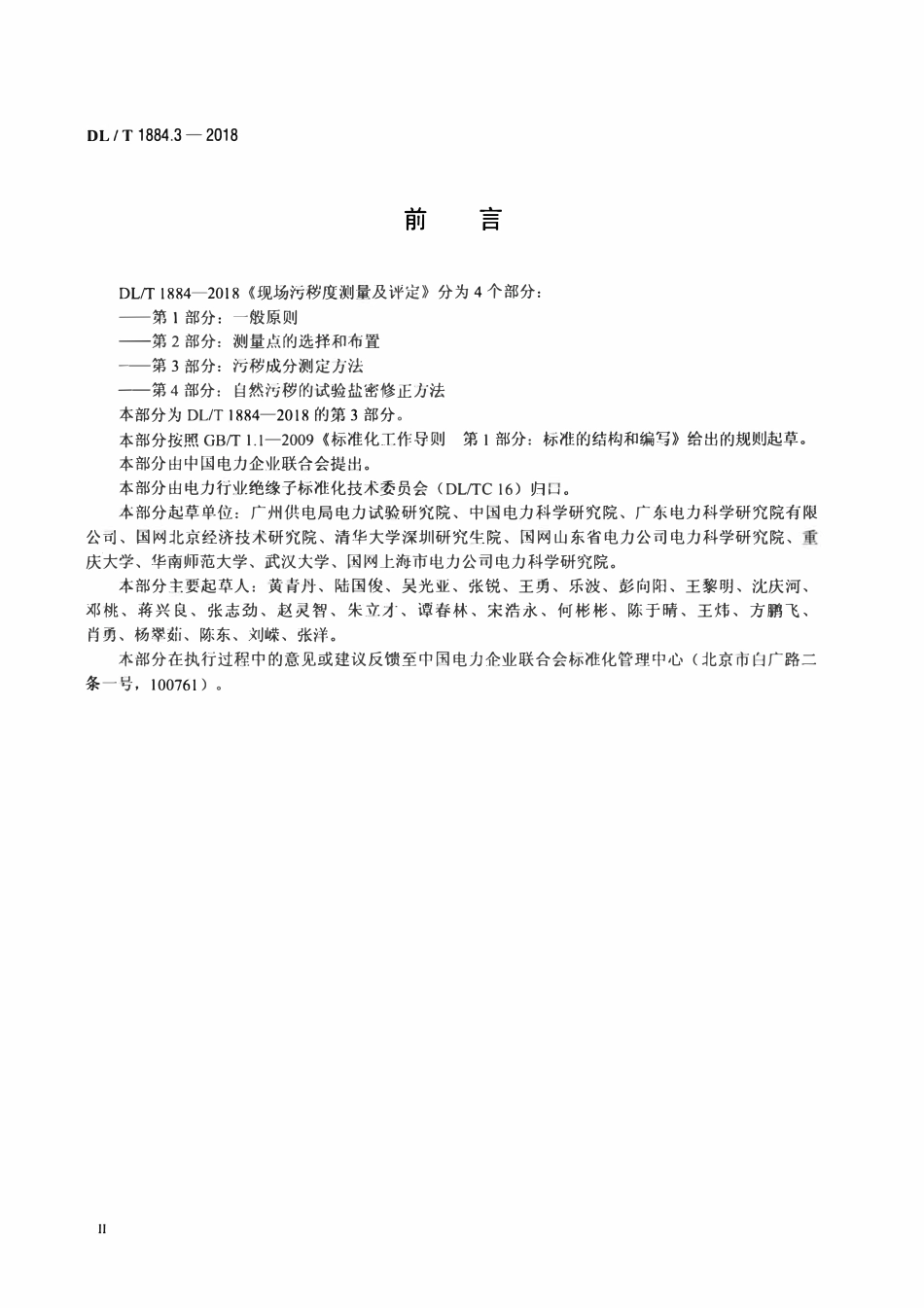 DL / T 1884.3 — 2018

前　言

DL/T 1884—2018《现场污秽度测量及评定》分为 4 个部分：

——第 1 部分：一般原则

——第 2 部分：测量点的选择和布置

——第 3 部分：污秽成分测定方法

——第 4 部分：自然污秽的试验盐密修正方法

本部分为 DL/T 1884—2018 的第 3 部分。

本部分按照 GB/T 1.1—2009《标准化工作导则　第 1 部分：标准的结构和编写》给出的规则起草。

本部分由中国电力企业联合会提出。

本部分由电力行业绝缘子标准化技术委员会（DL/TC 16）归口。

本部分起草单位：广州供电局电力试验研究院、中国电力科学研究院、广东电力科学研究院有限公司、国网北京经济技术研究院、清华大学深圳研究生院、国网山东省电力公司电力科学研究院、重庆大学、华南师范大学、武汉大学、国网上海市电力公司电力科学研究院。

本部分主要起草人：黄青丹、陆国俊、吴光亚、张锐、王勇、乐波、彭向阳、王黎明、沈庆河、邓桃、蒋兴良、张志劲、赵灵智、朱立才、谭春林、宋浩永、何彬彬、陈于晴、王炜、方鹏飞、肖勇、杨翠茹、陈东、刘嵘、张洋。

本部分在执行过程中的意见或建议反馈至中国电力企业联合会标准化管理中心（北京市白广路二条一号，100761）。

II